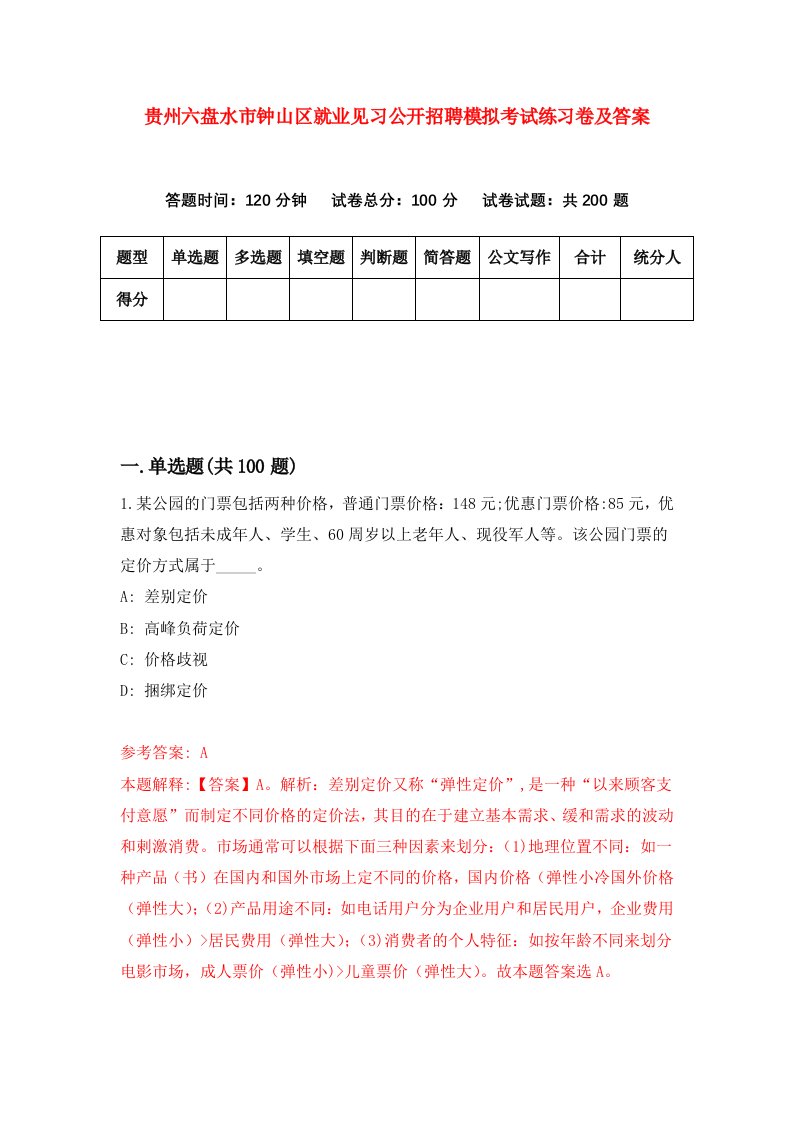 贵州六盘水市钟山区就业见习公开招聘模拟考试练习卷及答案

答题时间：120 分钟　试卷总分：100 分　试卷试题：共 200 题

| 题型 | 单选题 | 多选题 | 填空题 | 判断题 | 简答题 | 公文写作 | 合计 | 统分人 |
|---|---|---|---|---|---|---|---|---|
| 得分 | | | | | | | | |

一.单选题(共 100 题)

1.某公园的门票包括两种价格，普通门票价格：148 元;优惠门票价格:85 元，优惠对象包括未成年人、学生、60 周岁以上老年人、现役军人等。该公园门票的定价方式属于_____。

A: 差别定价

B: 高峰负荷定价

C: 价格歧视

D: 捆绑定价

参考答案: A

本题解释:【答案】A。解析：差别定价又称“弹性定价”,是一种“以来顾客支付意愿”而制定不同价格的定价法，其目的在于建立基本需求、缓和需求的波动和刺激消费。市场通常可以根据下面三种因素来划分：(1)地理位置不同：如一种产品（书）在国内和国外市场上定不同的价格，国内价格（弹性小冷国外价格（弹性大);(2)产品用途不同：如电话用户分为企业用户和居民用户，企业费用（弹性小）>居民费用（弹性大)；(3)消费者的个人特征：如按年龄不同来划分电影市场，成人票价（弹性小)>儿童票价（弹性大)。故本题答案选 A。